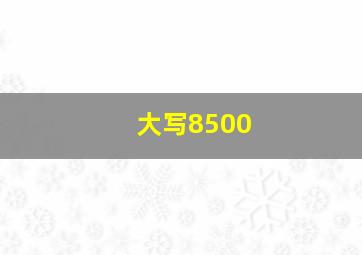 大写8500